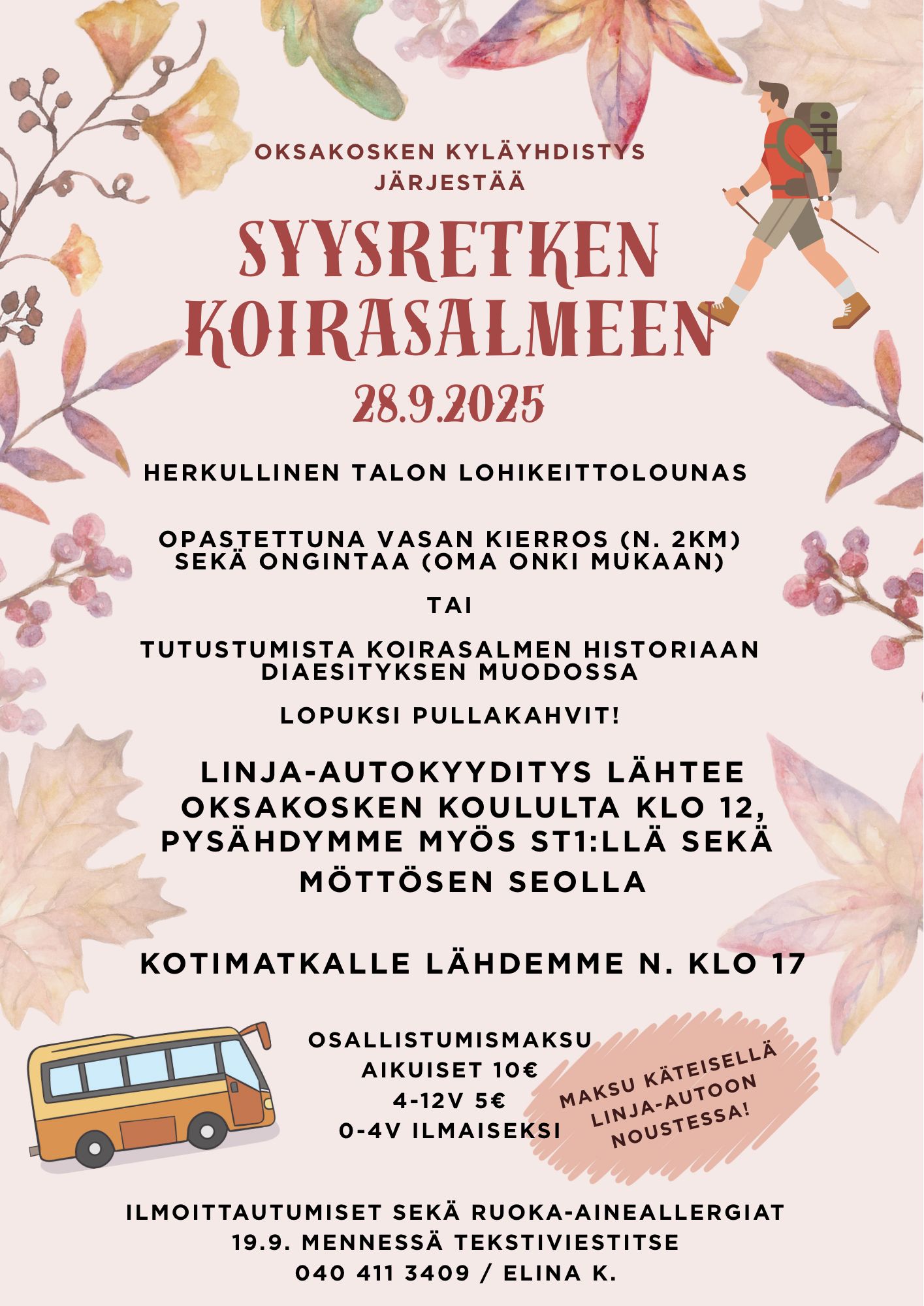 OKSAKOSKEN KYLÄYHDISTYS JÄRJESTÄÄ

SYYSRETKEN KOIRASALMEEN

28.9.2025

HERKULLINEN TALON LOHIKEITTOLOUNAS

OPASTETTUNA VASAN KIERROS (N. 2KM) SEKÄ ONGINTAA (OMA ONKI MUKAAN)

TAI

TUTUSTUMISTA KOIRASALMEN HISTORIAAN DIAESITYKSEN MUODOSSA

LOPUKSI PULLAKAHVIT!

LINJA-AUTOKYYDITYS LÄHTEE OKSAKOSKEN KOULULTA KLO 12, PYSÄHDYMME MYÖS ST1:LLÄ SEKÄ MÖTTÖSEN SEOLLA

KOTIMATKALLE LÄHDEMME N. KLO 17

OSALLISTUMISMAKSU
AIKUISET 10€
4-12V 5€
0-4V ILMAISEKSI

MAKSU KÄTEISELLÄ LINJA-AUTOON NOUSTESSA!

ILMOITTAUTUMISET SEKÄ RUOKA-AINEALLERGIAT 19.9. MENNESSÄ TEKSTIVIESTITSE 040 411 3409 / ELINA K.